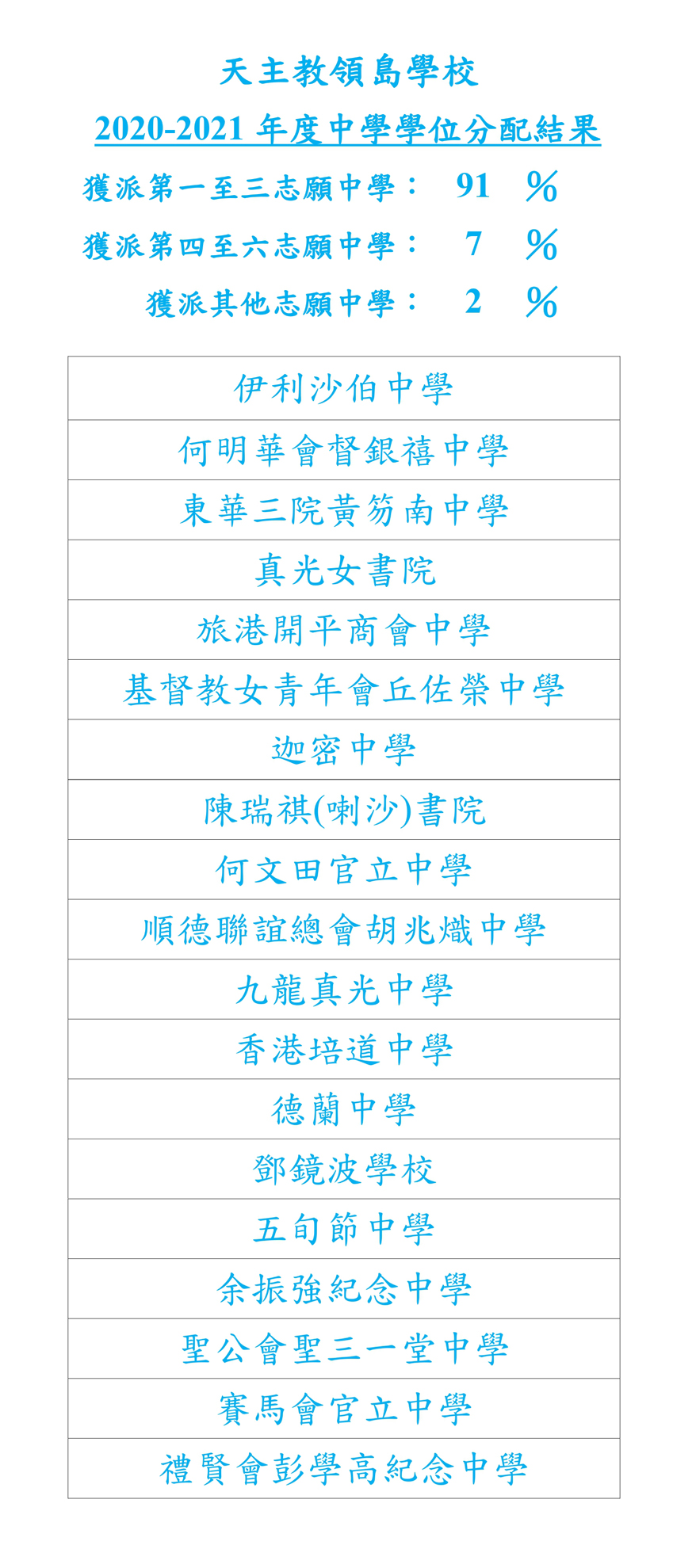 天主教領島學校

2020-2021 年度中學學位分配結果

獲派第一至三志願中學： 91 %

獲派第四至六志願中學： 7 %

獲派其他志願中學： 2 %

| 伊利沙伯中學 |
|---|
| 何明華會督銀禧中學 |
| 東華三院黃笏南中學 |
| 真光女書院 |
| 旅港開平商會中學 |
| 基督教女青年會丘佐榮中學 |
| 迦密中學 |
| 陳瑞祺(喇沙)書院 |
| 何文田官立中學 |
| 順德聯誼總會胡兆熾中學 |
| 九龍真光中學 |
| 香港培道中學 |
| 德蘭中學 |
| 鄧鏡波學校 |
| 五旬節中學 |
| 余振強紀念中學 |
| 聖公會聖三一堂中學 |
| 賽馬會官立中學 |
| 禮賢會彭學高紀念中學 |